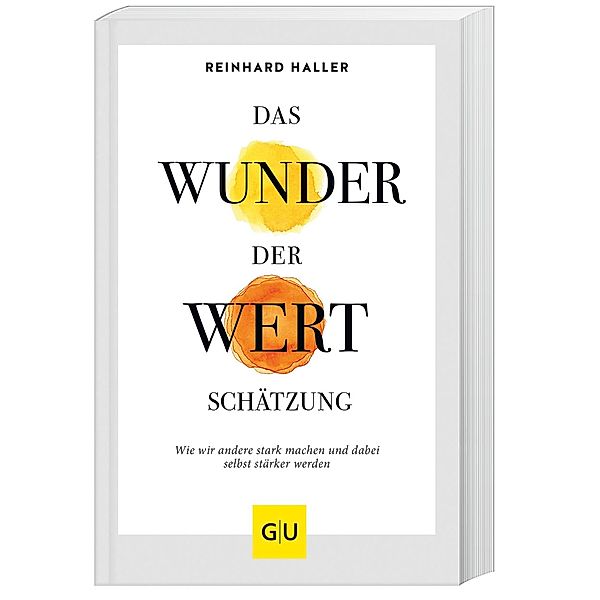 REINHARD HALLER

DAS
WUNDER
DER
WERT
SCHÄTZUNG

Wie wir andere stark machen und dabei selbst stärker werden

G|U